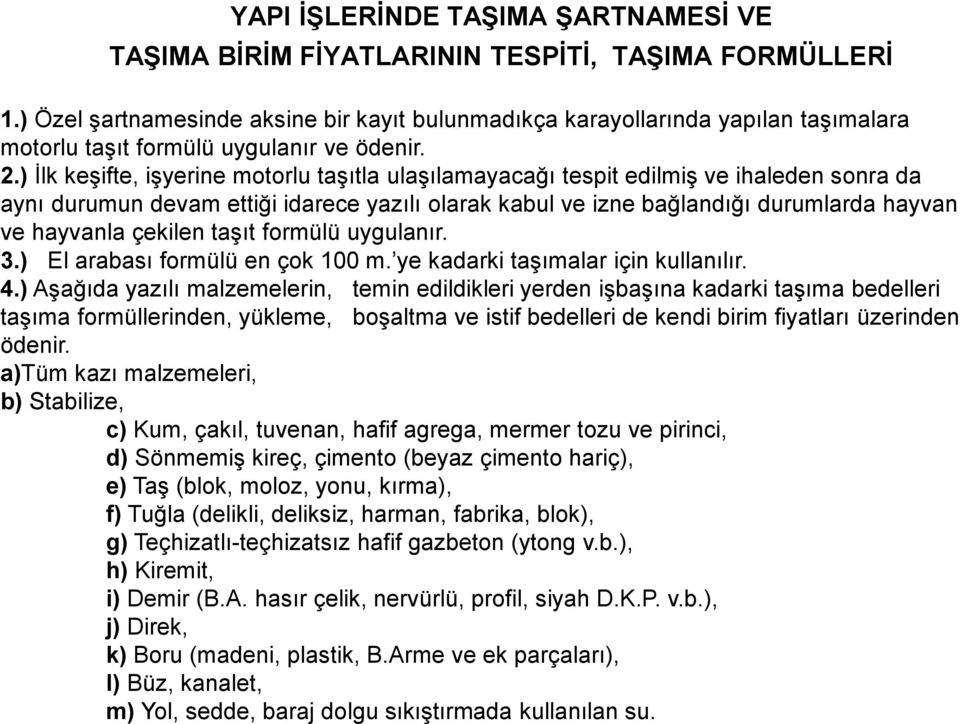 YAPI İŞLERİNDE TAŞIMA ŞARTNAMESİ VE
TAŞIMA BİRİM FİYATLARININ TESPİTİ, TAŞIMA FORMÜLLERİ

1.) Özel şartnamesinde aksine bir kayıt bulunmadıkça karayollarında yapılan taşımalara motorlu taşıt formülü uygulanır ve ödenir.
2.) İlk keşifte, işyerine motorlu taşıtla ulaşılamayacağı tespit edilmiş ve ihaleden sonra da aynı durumun devam ettiği idarece yazılı olarak kabul ve izne bağlandığı durumlarda hayvan ve hayvanla çekilen taşıt formülü uygulanır.
3.) El arabası formülü en çok 100 m.'ye kadarki taşımalar için kullanılır.
4.) Aşağıda yazılı malzemelerin, temin edildikleri yerden işbaşına kadarki taşıma bedelleri taşıma formüllerinden, yükleme, boşaltma ve istif bedelleri de kendi birim fiyatları üzerinden ödenir.
a)Tüm kazı malzemeleri,
b) Stabilize,
c) Kum, çakıl, tuvenan, hafif agrega, mermer tozu ve pirinci,
d) Sönmemiş kireç, çimento (beyaz çimento hariç),
e) Taş (blok, moloz, yonu, kırma),
f) Tuğla (delikli, deliksiz, harman, fabrika, blok),
g) Teçhizatlı-teçhizatsız hafif gazbeton (ytong v.b.),
h) Kiremit,
i) Demir (B.A. hasır çelik, nervürlü, profil, siyah D.K.P. v.b.),
j) Direk,
k) Boru (madeni, plastik, B.Arme ve ek parçaları),
l) Büz, kanalet,
m) Yol, sedde, baraj dolgu sıkıştırmada kullanılan su.